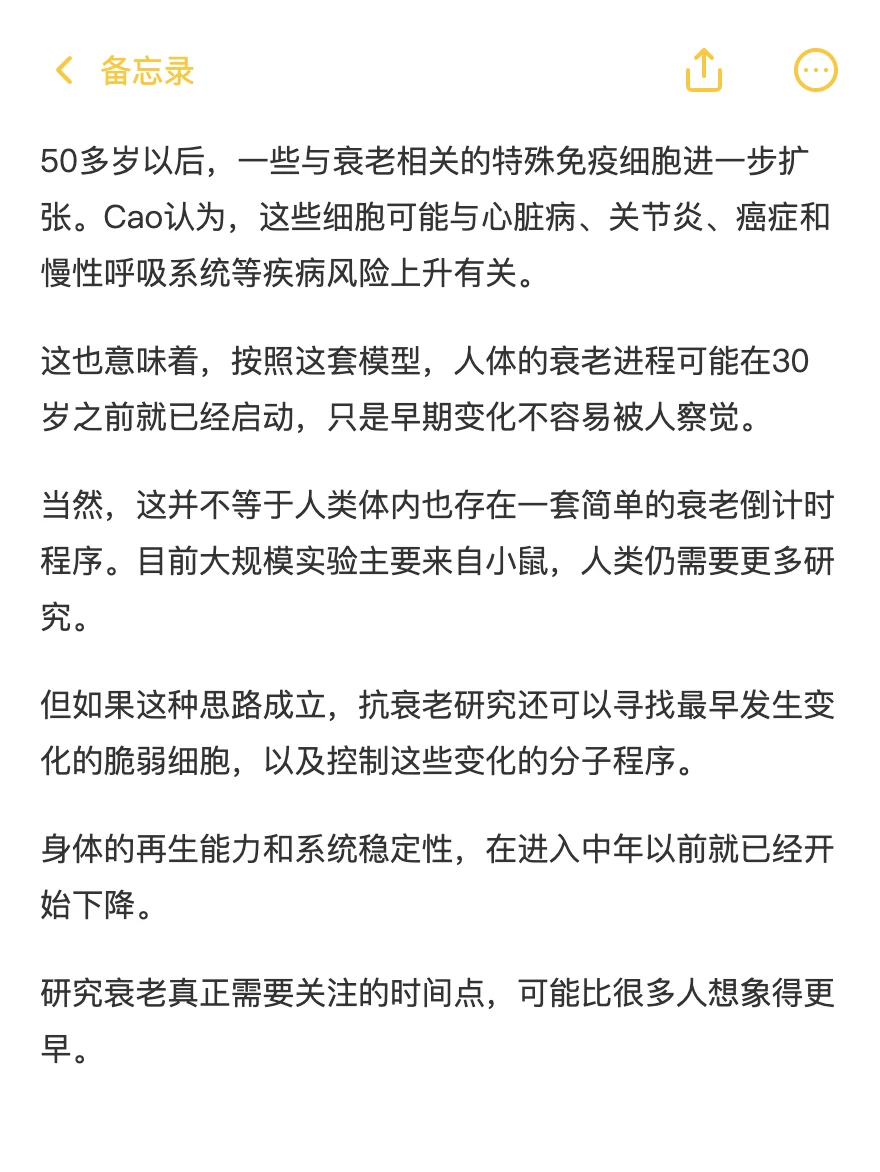 备忘录

50多岁以后，一些与衰老相关的特殊免疫细胞进一步扩张。Cao认为，这些细胞可能与心脏病、关节炎、癌症和慢性呼吸系统等疾病风险上升有关。

这也意味着，按照这套模型，人体的衰老进程可能在30岁之前就已经启动，只是早期变化不容易被人察觉。

当然，这并不等于人类体内也存在一套简单的衰老倒计时程序。目前大规模实验主要来自小鼠，人类仍需要更多研究。

但如果这种思路成立，抗衰老研究还可以寻找最早发生变化的脆弱细胞，以及控制这些变化的分子程序。

身体的再生能力和系统稳定性，在进入中年以前就已经开始下降。

研究衰老真正需要关注的时间点，可能比很多人想象得更早。